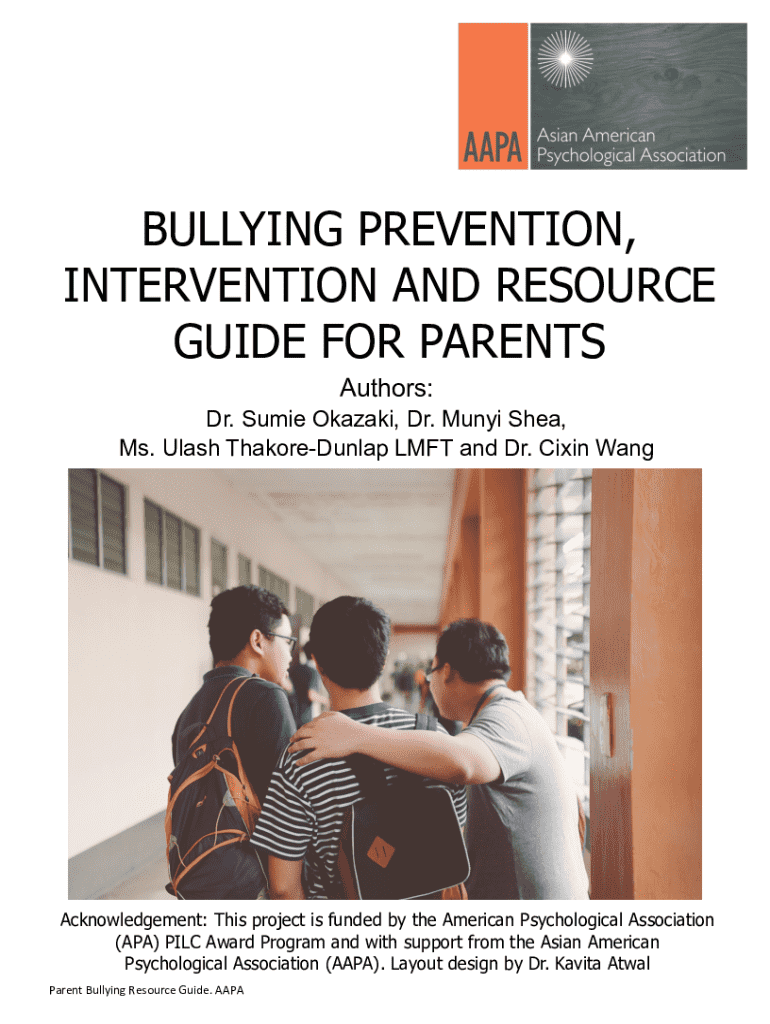 AAPA Asian American Psychological Association

BULLYING PREVENTION, INTERVENTION AND RESOURCE GUIDE FOR PARENTS

Authors:
Dr. Sumie Okazaki, Dr. Munyi Shea,
Ms. Ulash Thakore-Dunlap LMFT and Dr. Cixin Wang

Acknowledgement: This project is funded by the American Psychological Association (APA) PILC Award Program and with support from the Asian American Psychological Association (AAPA). Layout design by Dr. Kavita Atwal

Parent Bullying Resource Guide. AAPA